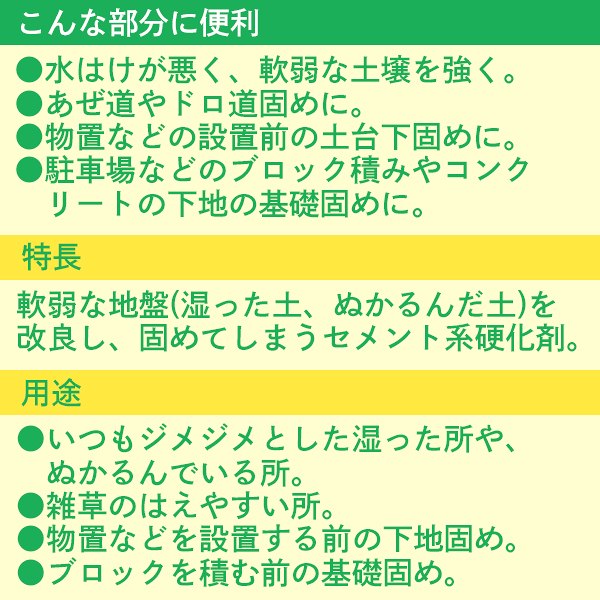 こんな部分に便利

●水はけが悪く、軟弱な土壌を強く。
●あぜ道やドロ道固めに。
●物置などの設置前の土台下固めに。
●駐車場などのブロック積みやコンクリートの下地の基礎固めに。

特長

軟弱な地盤(湿った土、ぬかるんだ土)を改良し、固めてしまうセメント系硬化剤。

用途

●いつもジメジメとした湿った所や、ぬかるんでいる所。
●雑草のはえやすい所。
●物置などを設置する前の下地固め。
●ブロックを積む前の基礎固め。